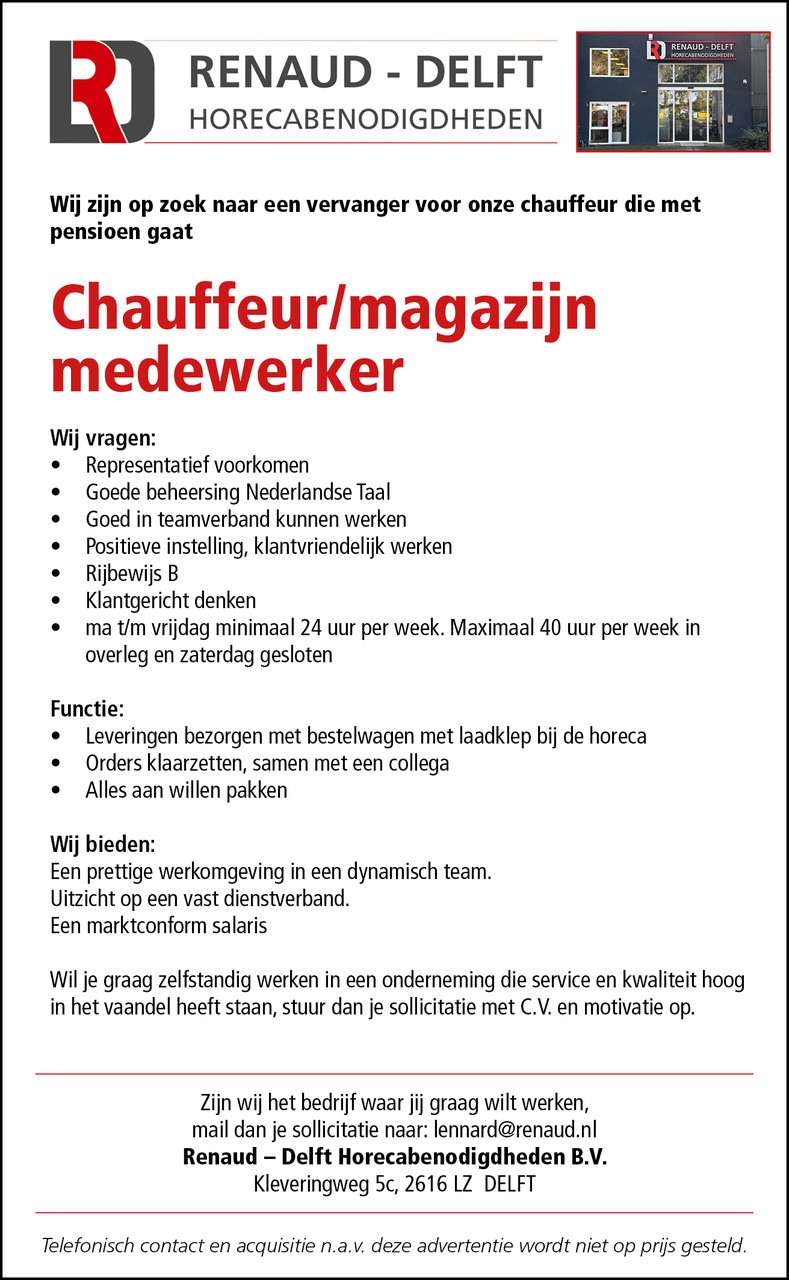 RD

RENAUD - DELFT
HORECABENODIGDHEDEN

RD RENAUD - DELFT HORECABENODIGDHEDEN

Wij zijn op zoek naar een vervanger voor onze chauffeur die met pensioen gaat

Chauffeur/magazijn medewerker

Wij vragen:
• Representatief voorkomen
• Goede beheersing Nederlandse Taal
• Goed in teamverband kunnen werken
• Positieve instelling, klantvriendelijk werken
• Rijbewijs B
• Klantgericht denken
• ma t/m vrijdag minimaal 24 uur per week. Maximaal 40 uur per week in overleg en zaterdag gesloten

Functie:
• Leveringen bezorgen met bestelwagen met laadklep bij de horeca
• Orders klaarzetten, samen met een collega
• Alles aan willen pakken

Wij bieden:
Een prettige werkomgeving in een dynamisch team.
Uitzicht op een vast dienstverband.
Een marktconform salaris

Wil je graag zelfstandig werken in een onderneming die service en kwaliteit hoog in het vaandel heeft staan, stuur dan je sollicitatie met C.V. en motivatie op.

Zijn wij het bedrijf waar jij graag wilt werken,
mail dan je sollicitatie naar: lennard@renaud.nl
Renaud – Delft Horecabenodigdheden B.V.
Kleveringweg 5c, 2616 LZ DELFT

Telefonisch contact en acquisitie n.a.v. deze advertentie wordt niet op prijs gesteld.